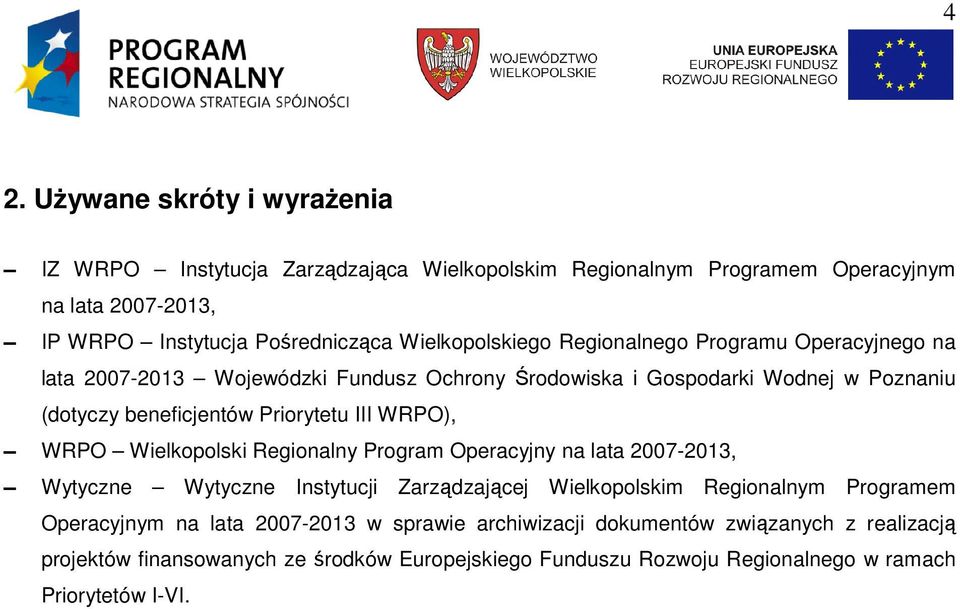 4

PROGRAM REGIONALNY
NARODOWA STRATEGIA SPÓJNOŚCI

WOJEWÓDZTWO WIELKOPOLSKIE

UNIA EUROPEJSKA
EUROPEJSKI FUNDUSZ ROZWOJU REGIONALNEGO

2. Używane skróty i wyrażenia

– IZ WRPO – Instytucja Zarządzająca Wielkopolskim Regionalnym Programem Operacyjnym na lata 2007-2013,

– IP WRPO – Instytucja Pośrednicząca Wielkopolskiego Regionalnego Programu Operacyjnego na lata 2007-2013 – Wojewódzki Fundusz Ochrony Środowiska i Gospodarki Wodnej w Poznaniu (dotyczy beneficjentów Priorytetu III WRPO),

– WRPO – Wielkopolski Regionalny Program Operacyjny na lata 2007-2013,

– Wytyczne – Wytyczne Instytucji Zarządzającej Wielkopolskim Regionalnym Programem Operacyjnym na lata 2007-2013 w sprawie archiwizacji dokumentów związanych z realizacją projektów finansowanych ze środków Europejskiego Funduszu Rozwoju Regionalnego w ramach Priorytetów I-VI.